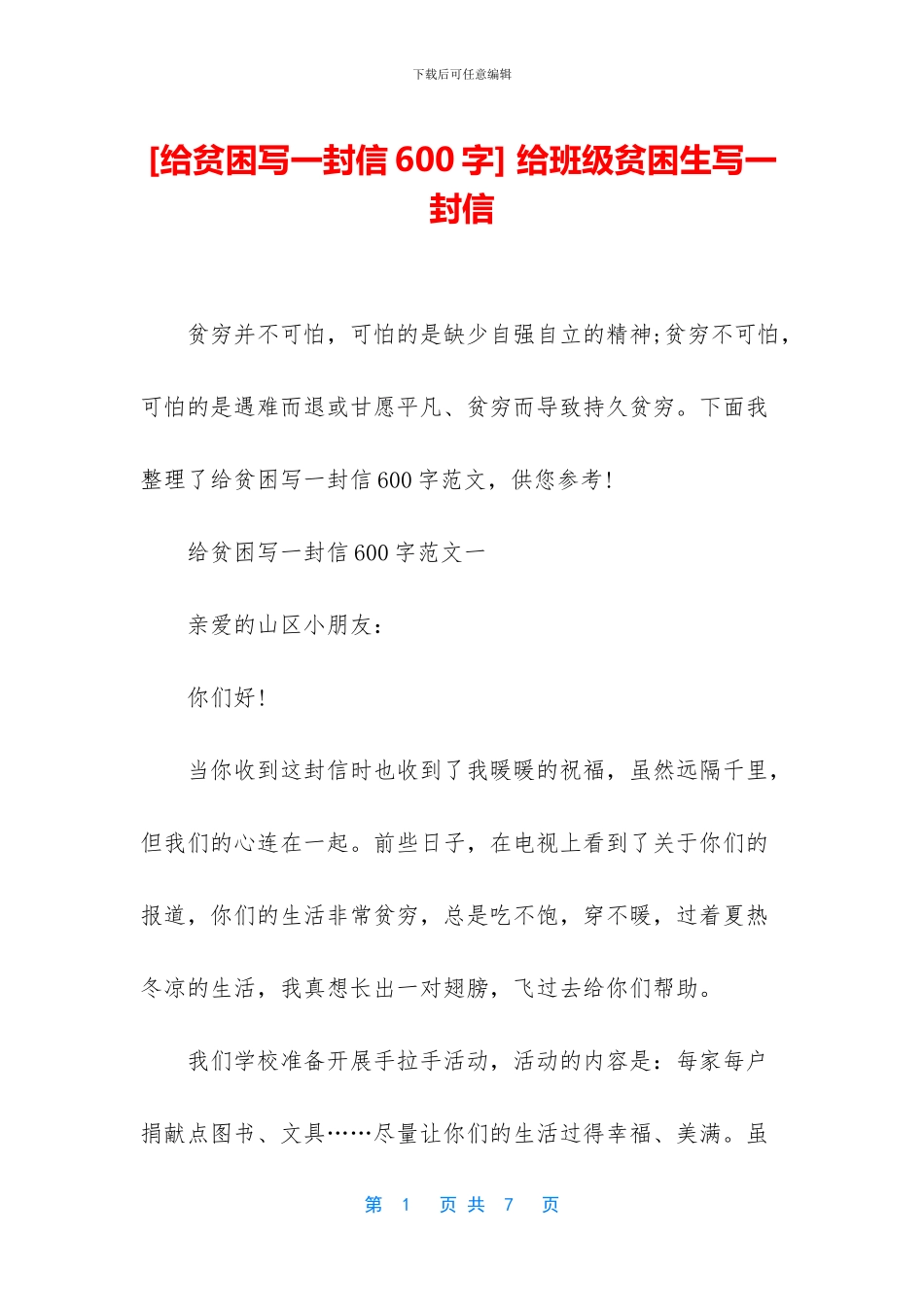 下载后可任意编辑

[给贫困写一封信 600 字] 给班级贫困生写一封信

贫穷并不可怕，可怕的是缺少自强自立的精神;贫穷不可怕，可怕的是遇难而退或甘愿平凡、贫穷而导致持久贫穷。下面我整理了给贫困写一封信 600 字范文，供您参考!

给贫困写一封信 600 字范文一

亲爱的山区小朋友：

你们好!

当你收到这封信时也收到了我暖暖的祝福，虽然远隔千里，但我们的心连在一起。前些日子，在电视上看到了关于你们的报道，你们的生活非常贫穷，总是吃不饱，穿不暖，过着夏热冬凉的生活，我真想长出一对翅膀，飞过去给你们帮助。

我们学校准备开展手拉手活动，活动的内容是：每家每户捐献点图书、文具……尽量让你们的生活过得幸福、美满。虽

第 1 页 共 7 页